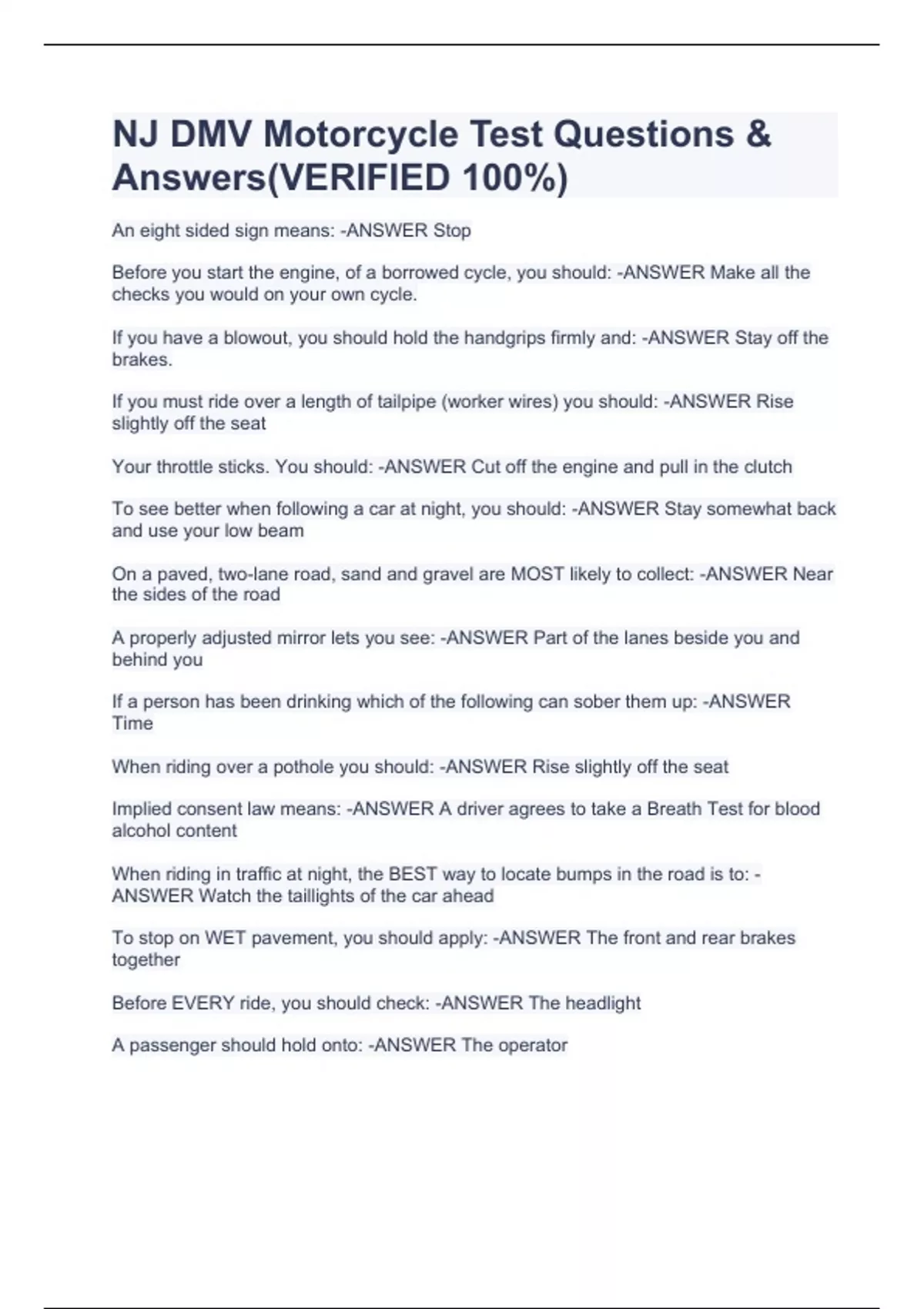 NJ DMV Motorcycle Test Questions & Answers(VERIFIED 100%)

An eight sided sign means: -ANSWER Stop

Before you start the engine, of a borrowed cycle, you should: -ANSWER Make all the checks you would on your own cycle.

If you have a blowout, you should hold the handgrips firmly and: -ANSWER Stay off the brakes.

If you must ride over a length of tailpipe (worker wires) you should: -ANSWER Rise slightly off the seat

Your throttle sticks. You should: -ANSWER Cut off the engine and pull in the clutch

To see better when following a car at night, you should: -ANSWER Stay somewhat back and use your low beam

On a paved, two-lane road, sand and gravel are MOST likely to collect: -ANSWER Near the sides of the road

A properly adjusted mirror lets you see: -ANSWER Part of the lanes beside you and behind you

If a person has been drinking which of the following can sober them up: -ANSWER Time

When riding over a pothole you should: -ANSWER Rise slightly off the seat

Implied consent law means: -ANSWER A driver agrees to take a Breath Test for blood alcohol content

When riding in traffic at night, the BEST way to locate bumps in the road is to: -ANSWER Watch the taillights of the car ahead

To stop on WET pavement, you should apply: -ANSWER The front and rear brakes together

Before EVERY ride, you should check: -ANSWER The headlight

A passenger should hold onto: -ANSWER The operator